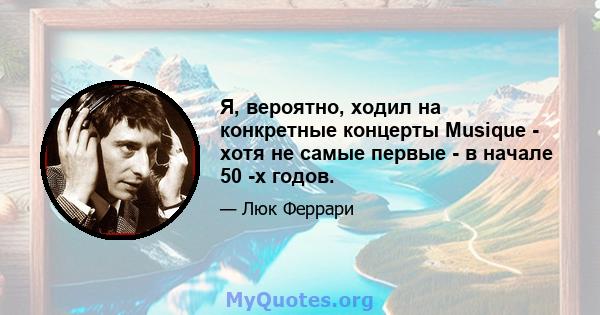 Я, вероятно, ходил на конкретные концерты Musique - хотя не самые первые - в начале 50 -х годов.

— Люк Феррари

MyQuotes.org